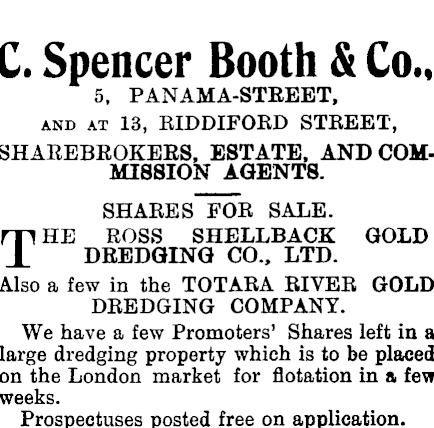 C. Spencer Booth & Co.,
5, PANAMA-STREET,
AND AT 13, RIDDIFORD STREET,
SHAREBROKERS, ESTATE, AND COMMISSION AGENTS.

SHARES FOR SALE.

THE ROSS SHELLBACK GOLD DREDGING CO., LTD.

Also a few in the TOTARA RIVER GOLD DREDGING COMPANY.

We have a few Promoters' Shares left in a large dredging property which is to be placed on the London market for flotation in a few weeks.

Prospectuses posted free on application.